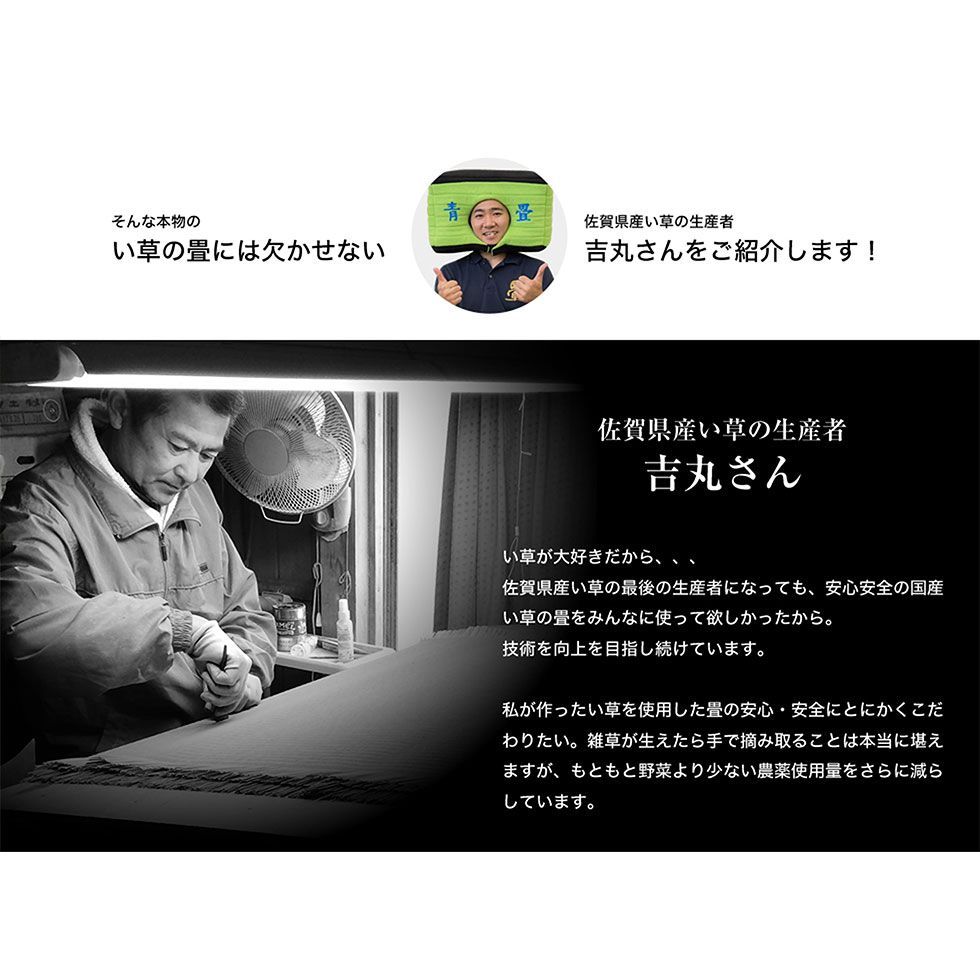 そんな本物の
い草の畳には欠かせない

青 畳

佐賀県産い草の生産者
吉丸さんをご紹介します！

佐賀県産い草の生産者
吉丸さん

い草が大好きだから、、、
佐賀県産い草の最後の生産者になっても、安心安全の国産い草の畳をみんなに使って欲しかったから。
技術を向上を目指し続けています。

私が作ったい草を使用した畳の安心・安全にとにかくこだわりたい。雑草が生えたら手で摘み取ることは本当に堪えますが、もともと野菜より少ない農薬使用量をさらに減らしています。